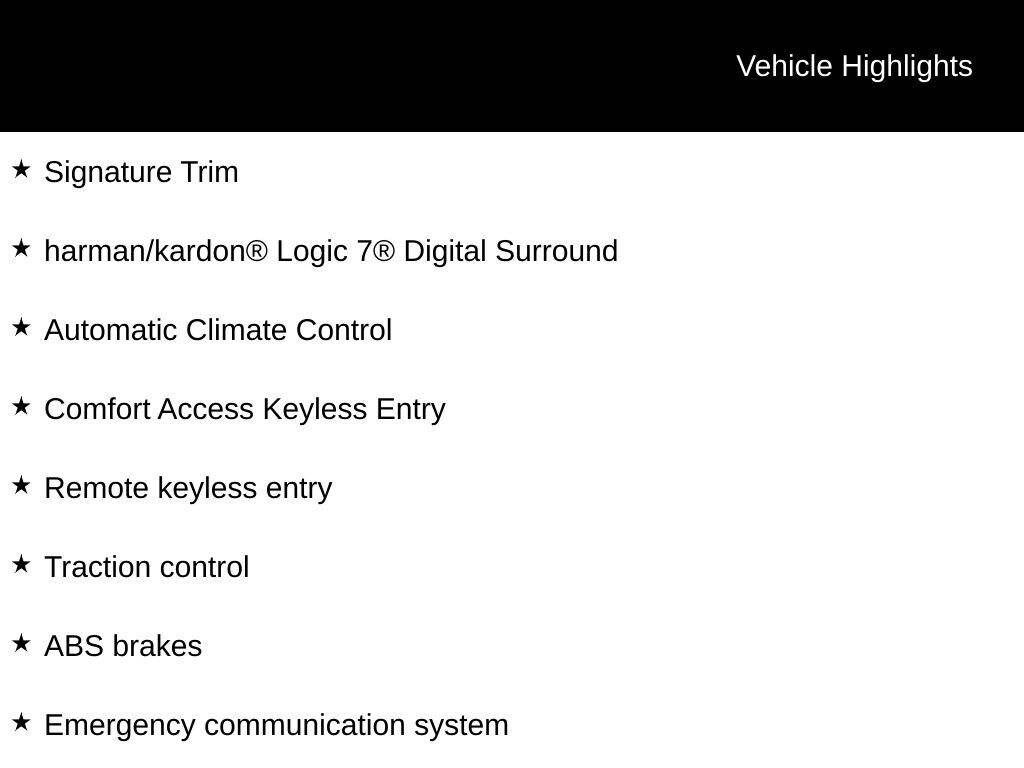 Vehicle Highlights

★ Signature Trim

★ harman/kardon® Logic 7® Digital Surround

★ Automatic Climate Control

★ Comfort Access Keyless Entry

★ Remote keyless entry

★ Traction control

★ ABS brakes

★ Emergency communication system